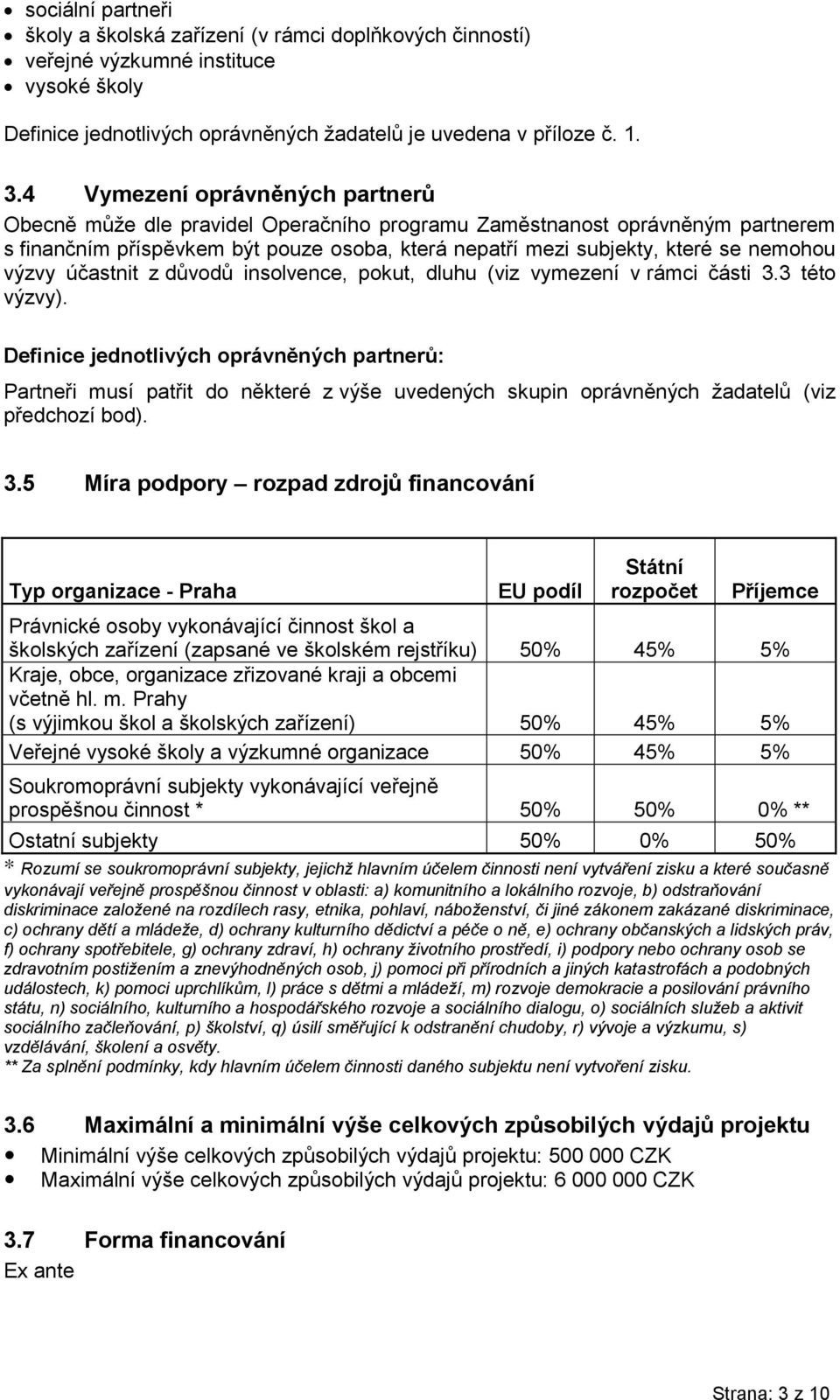 - sociální partneři
- školy a školská zařízení (v rámci doplňkových činností)
- veřejné výzkumné instituce
- vysoké školy

Definice jednotlivých oprávněných žadatelů je uvedena v příloze č. 1.

3.4 Vymezení oprávněných partnerů

Obecně může dle pravidel Operačního programu Zaměstnanost oprávněným partnerem s finančním příspěvkem být pouze osoba, která nepatří mezi subjekty, které se nemohou výzvy účastnit z důvodů insolvence, pokut, dluhu (viz vymezení v rámci části 3.3 této výzvy).

Definice jednotlivých oprávněných partnerů:

Partneři musí patřit do některé z výše uvedených skupin oprávněných žadatelů (viz předchozí bod).

3.5 Míra podpory – rozpad zdrojů financování

| Typ organizace - Praha | EU podíl | Státní rozpočet | Příjemce |
|---|---|---|---|
| Právnické osoby vykonávající činnost škol a školských zařízení (zapsané ve školském rejstříku) | 50% | 45% | 5% |
| Kraje, obce, organizace zřizované kraji a obcemi včetně hl. m. Prahy (s výjimkou škol a školských zařízení) | 50% | 45% | 5% |
| Veřejné vysoké školy a výzkumné organizace | 50% | 45% | 5% |
| Soukromoprávní subjekty vykonávající veřejně prospěšnou činnost * | 50% | 50% | 0% ** |
| Ostatní subjekty | 50% | 0% | 50% |

* Rozumí se soukromoprávní subjekty, jejichž hlavním účelem činnosti není vytváření zisku a které současně vykonávají veřejně prospěšnou činnost v oblasti: a) komunitního a lokálního rozvoje, b) odstraňování diskriminace založené na rozdílech rasy, etnika, pohlaví, náboženství, či jiné zákonem zakázané diskriminace, c) ochrany dětí a mládeže, d) ochrany kulturního dědictví a péče o ně, e) ochrany občanských a lidských práv, f) ochrany spotřebitele, g) ochrany zdraví, h) ochrany životního prostředí, i) podpory nebo ochrany osob se zdravotním postižením a znevýhodněných osob, j) pomoci při přírodních a jiných katastrofách a podobných událostech, k) pomoci uprchlíkům, l) práce s dětmi a mládeží, m) rozvoje demokracie a posilování právního státu, n) sociálního, kulturního a hospodářského rozvoje a sociálního dialogu, o) sociálních služeb a aktivit sociálního začleňování, p) školství, q) úsilí směřující k odstranění chudoby, r) vývoje a výzkumu, s) vzdělávání, školení a osvěty.
** Za splnění podmínky, kdy hlavním účelem činnosti daného subjektu není vytvoření zisku.

3.6 Maximální a minimální výše celkových způsobilých výdajů projektu

- Minimální výše celkových způsobilých výdajů projektu: 500 000 CZK
- Maximální výše celkových způsobilých výdajů projektu: 6 000 000 CZK

3.7 Forma financování
Ex ante

Strana: 3 z 10